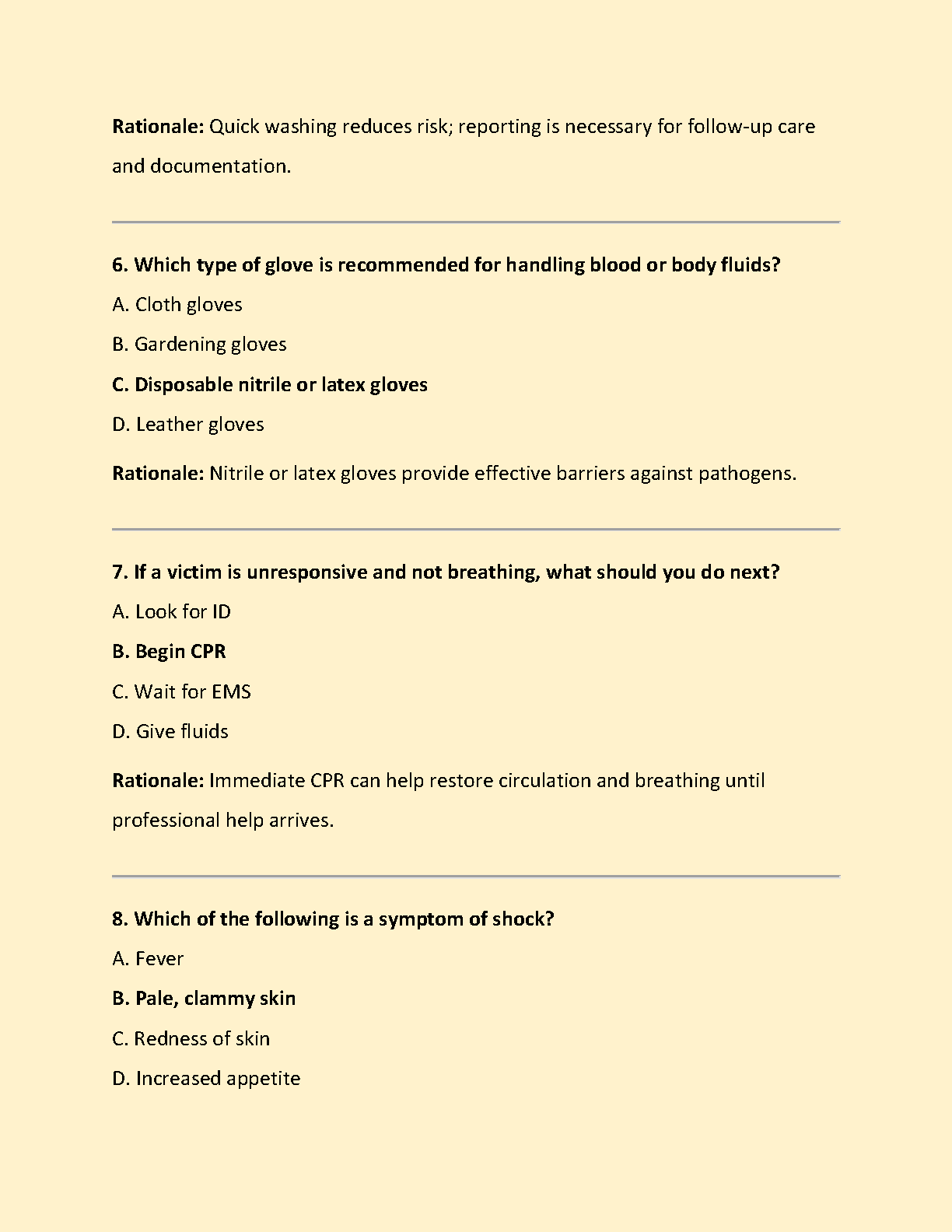 Rationale: Quick washing reduces risk; reporting is necessary for follow-up care and documentation.

6. Which type of glove is recommended for handling blood or body fluids?

A. Cloth gloves

B. Gardening gloves

C. Disposable nitrile or latex gloves

D. Leather gloves

Rationale: Nitrile or latex gloves provide effective barriers against pathogens.

7. If a victim is unresponsive and not breathing, what should you do next?

A. Look for ID

B. Begin CPR

C. Wait for EMS

D. Give fluids

Rationale: Immediate CPR can help restore circulation and breathing until professional help arrives.

8. Which of the following is a symptom of shock?

A. Fever

B. Pale, clammy skin

C. Redness of skin

D. Increased appetite